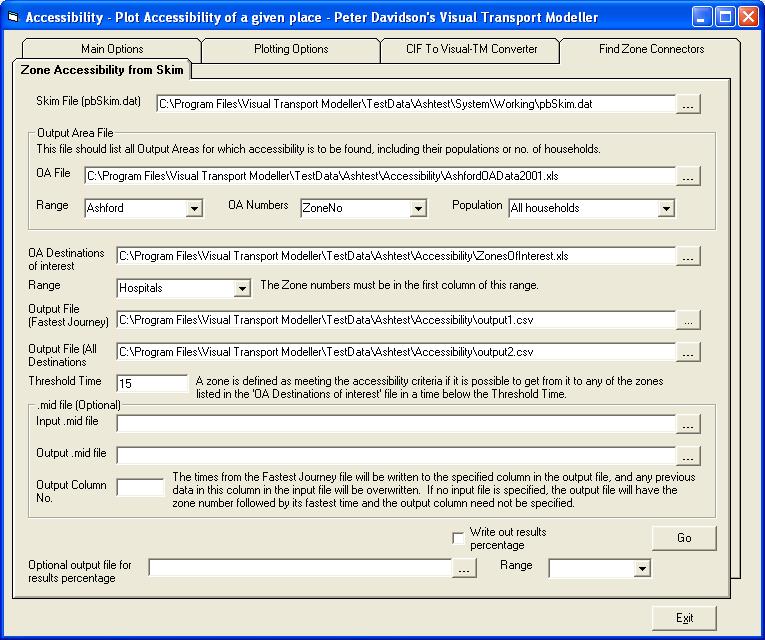 Accessibility - Plot Accessibility of a given place - Peter Davidson's Visual Transport Modeller

Main Options

Plotting Options

CIF To Visual-TM Converter

Find Zone Connectors

Zone Accessibility from Skim

Skim File (pbSkim.dat)
C:\Program Files\Visual Transport Modeller\TestData\Ashtest\System\Working\pbSkim.dat
...

Output Area File
This file should list all Output Areas for which accessibility is to be found, including their populations or no. of households.

OA File
C:\Program Files\Visual Transport Modeller\TestData\Ashtest\Accessibility\AshfordOAData2001.xls
...

Range
Ashford

OA Numbers
ZoneNo

Population
All households

OA Destinations of interest
C:\Program Files\Visual Transport Modeller\TestData\Ashtest\Accessibility\ZonesOfInterest.xls
...

Range
Hospitals

The Zone numbers must be in the first column of this range.

Output File (Fastest Journey)
C:\Program Files\Visual Transport Modeller\TestData\Ashtest\Accessibility\output1.csv
...

Output File (All Destinations
C:\Program Files\Visual Transport Modeller\TestData\Ashtest\Accessibility\output2.csv
...

Threshold Time
15

A zone is defined as meeting the accessibility criteria if it is possible to get from it to any of the zones listed in the 'OA Destinations of interest' file in a time below the Threshold Time.

.mid file (Optional)

Input .mid file
...

Output .mid file
...

Output Column No.

The times from the Fastest Journey file will be written to the specified column in the output file, and any previous data in this column in the input file will be overwritten. If no input file is specified, the output file will have the zone number followed by its fastest time and the output column need not be specified.

Write out results percentage

Go

Optional output file for results percentage
...

Range

Exit